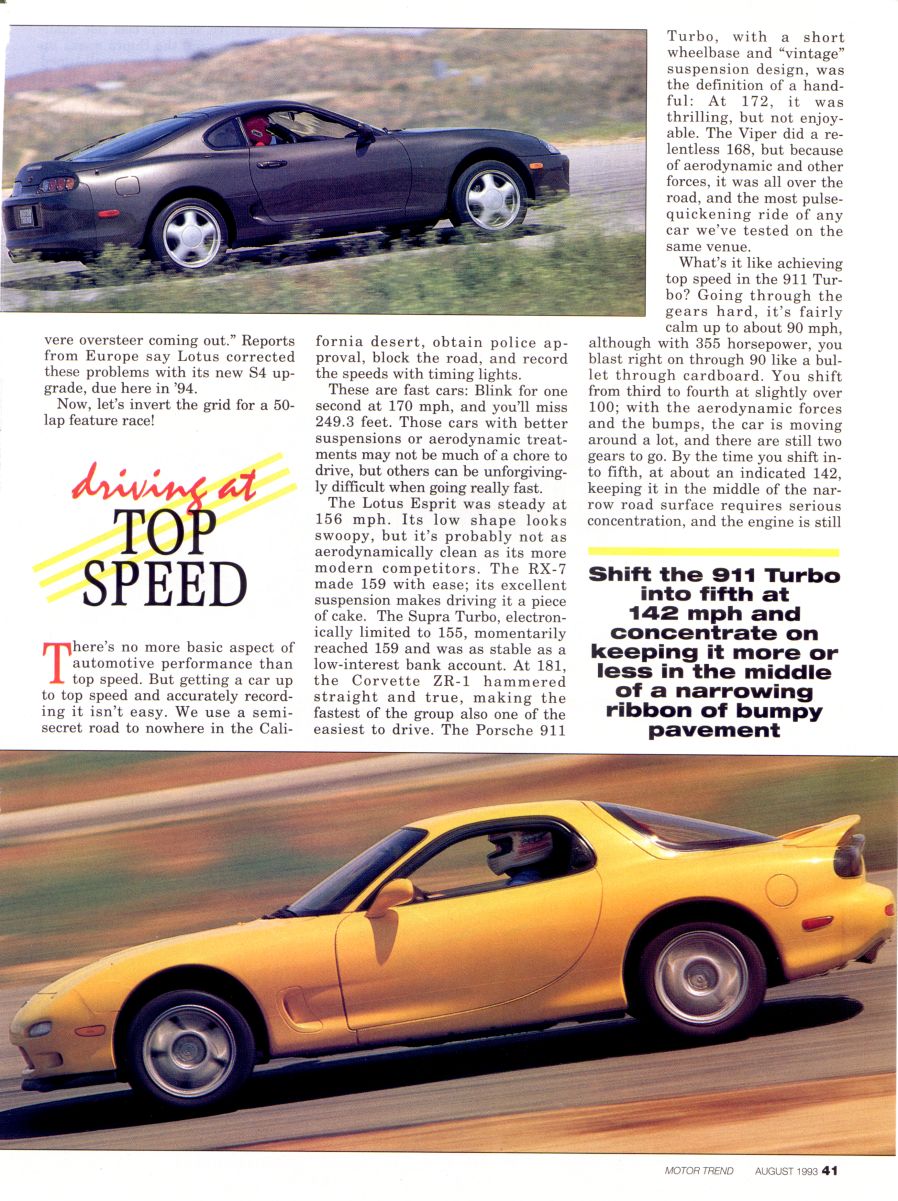 vere oversteer coming out." Reports from Europe say Lotus corrected these problems with its new S4 upgrade, due here in '94.

Now, let's invert the grid for a 50-lap feature race!

driving at TOP SPEED

There's no more basic aspect of automotive performance than top speed. But getting a car up to top speed and accurately recording it isn't easy. We use a semi-secret road to nowhere in the California desert, obtain police approval, block the road, and record the speeds with timing lights.

These are fast cars: Blink for one second at 170 mph, and you'll miss 249.3 feet. Those cars with better suspensions or aerodynamic treatments may not be much of a chore to drive, but others can be unforgivingly difficult when going really fast.

The Lotus Esprit was steady at 156 mph. Its low shape looks swoopy, but it's probably not as aerodynamically clean as its more modern competitors. The RX-7 made 159 with ease; its excellent suspension makes driving it a piece of cake. The Supra Turbo, electronically limited to 155, momentarily reached 159 and was as stable as a low-interest bank account. At 181, the Corvette ZR-1 hammered straight and true, making the fastest of the group also one of the easiest to drive. The Porsche 911 Turbo, with a short wheelbase and "vintage" suspension design, was the definition of a handful: At 172, it was thrilling, but not enjoyable. The Viper did a relentless 168, but because of aerodynamic and other forces, it was all over the road, and the most pulse-quickening ride of any car we've tested on the same venue.

What's it like achieving top speed in the 911 Turbo? Going through the gears hard, it's fairly calm up to about 90 mph, although with 355 horsepower, you blast right on through 90 like a bullet through cardboard. You shift from third to fourth at slightly over 100; with the aerodynamic forces and the bumps, the car is moving around a lot, and there are still two gears to go. By the time you shift into fifth, at about an indicated 142, keeping it in the middle of the narrow road surface requires serious concentration, and the engine is still

Shift the 911 Turbo into fifth at 142 mph and concentrate on keeping it more or less in the middle of a narrowing ribbon of bumpy pavement

MOTOR TREND AUGUST 1993 41